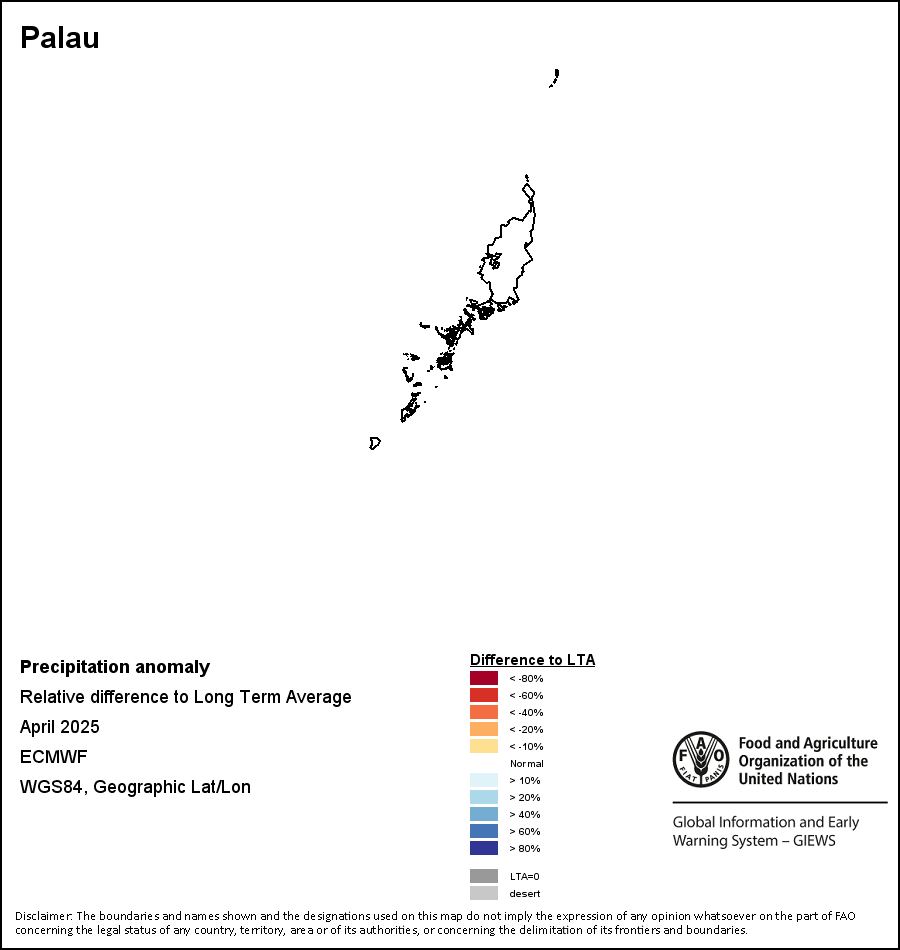 Palau

Precipitation anomaly

Relative difference to Long Term Average

April 2025

ECMWF

WGS84, Geographic Lat/Lon

Difference to LTA

< -80%

< -60%

< -40%

< -20%

< -10%

Normal

> 10%

> 20%

> 40%

> 60%

> 80%

LTA=0

desert

FAO FIAT PANIS

Food and Agriculture Organization of the United Nations

Global Information and Early Warning System – GIEWS

Disclaimer: The boundaries and names shown and the designations used on this map do not imply the expression of any opinion whatsoever on the part of FAO concerning the legal status of any country, territory, area or of its authorities, or concerning the delimitation of its frontiers and boundaries.